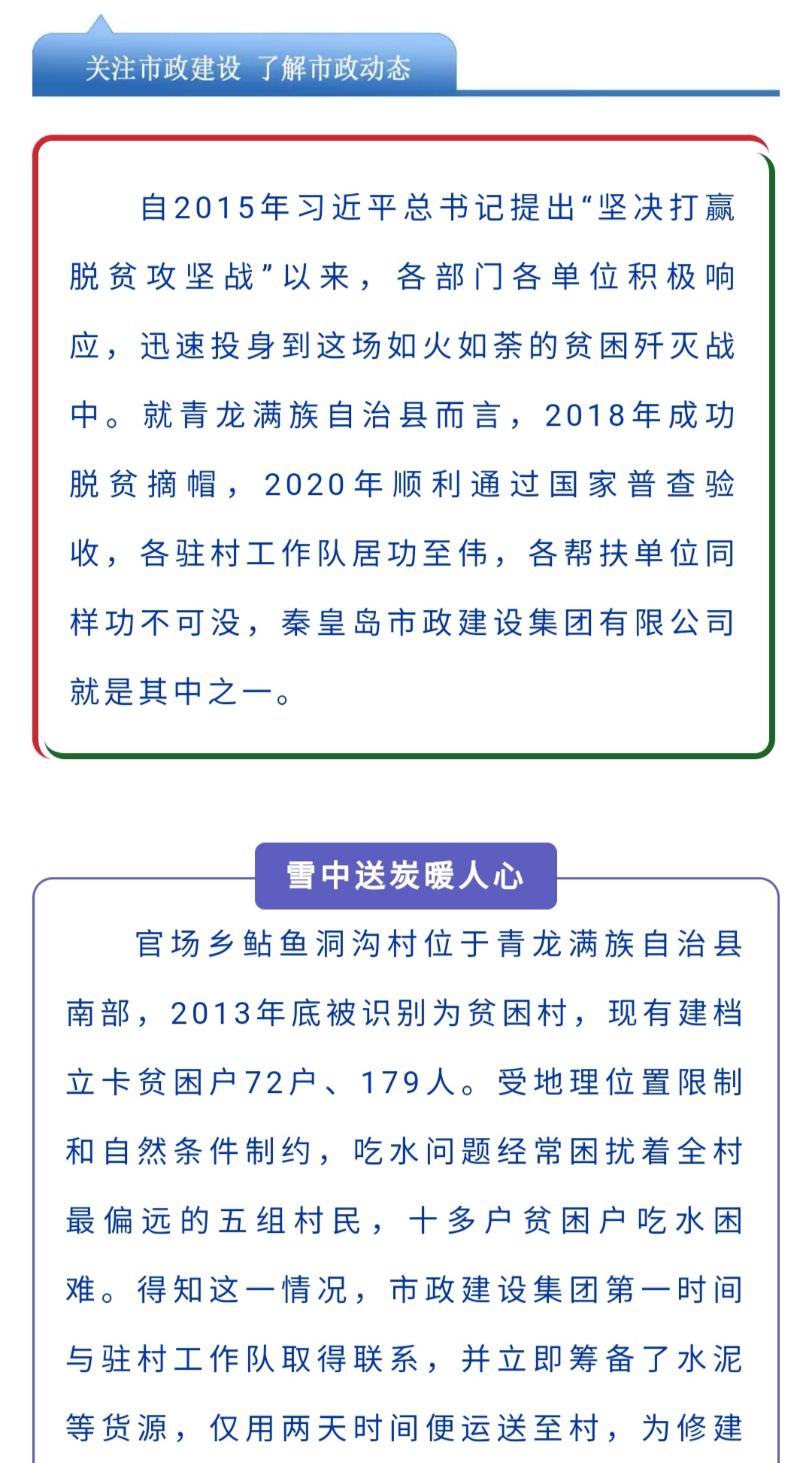 关注市政建设 了解市政动态

自2015年习近平总书记提出“坚决打赢脱贫攻坚战”以来，各部门各单位积极响应，迅速投身到这场如火如荼的贫困歼灭战中。就青龙满族自治县而言，2018年成功脱贫摘帽，2020年顺利通过国家普查验收，各驻村工作队居功至伟，各帮扶单位同样功不可没，秦皇岛市政建设集团有限公司就是其中之一。

雪中送炭暖人心

官场乡鲇鱼洞沟村位于青龙满族自治县南部，2013年底被识别为贫困村，现有建档立卡贫困户72户、179人。受地理位置限制和自然条件制约，吃水问题经常困扰着全村最偏远的五组村民，十多户贫困户吃水困难。得知这一情况，市政建设集团第一时间与驻村工作队取得联系，并立即筹备了水泥等货源，仅用两天时间便运送至村，为修建